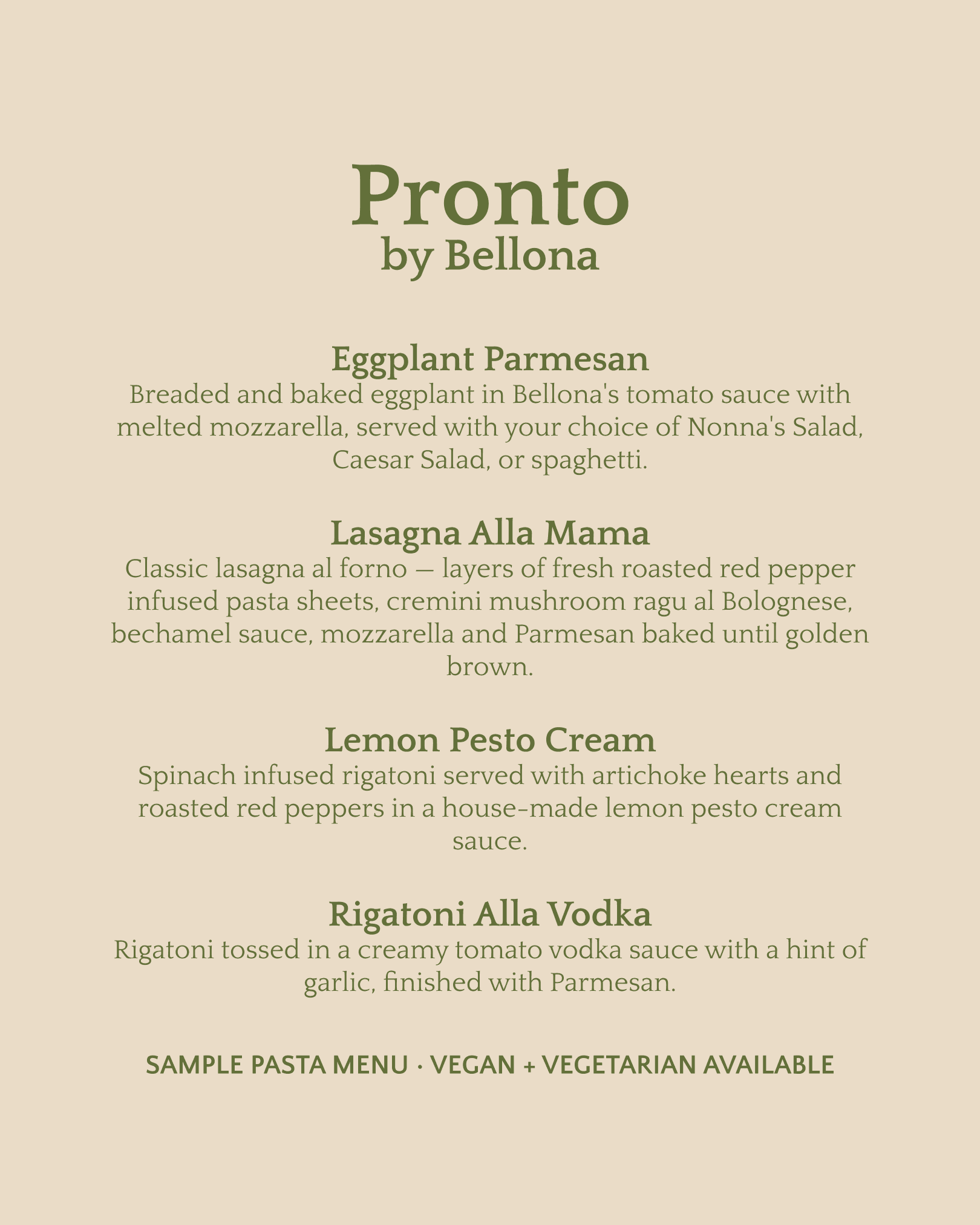 Pronto
by Bellona

Eggplant Parmesan
Breaded and baked eggplant in Bellona's tomato sauce with melted mozzarella, served with your choice of Nonna's Salad, Caesar Salad, or spaghetti.

Lasagna Alla Mama
Classic lasagna al forno — layers of fresh roasted red pepper infused pasta sheets, cremini mushroom ragu al Bolognese, bechamel sauce, mozzarella and Parmesan baked until golden brown.

Lemon Pesto Cream
Spinach infused rigatoni served with artichoke hearts and roasted red peppers in a house-made lemon pesto cream sauce.

Rigatoni Alla Vodka
Rigatoni tossed in a creamy tomato vodka sauce with a hint of garlic, finished with Parmesan.

SAMPLE PASTA MENU · VEGAN + VEGETARIAN AVAILABLE